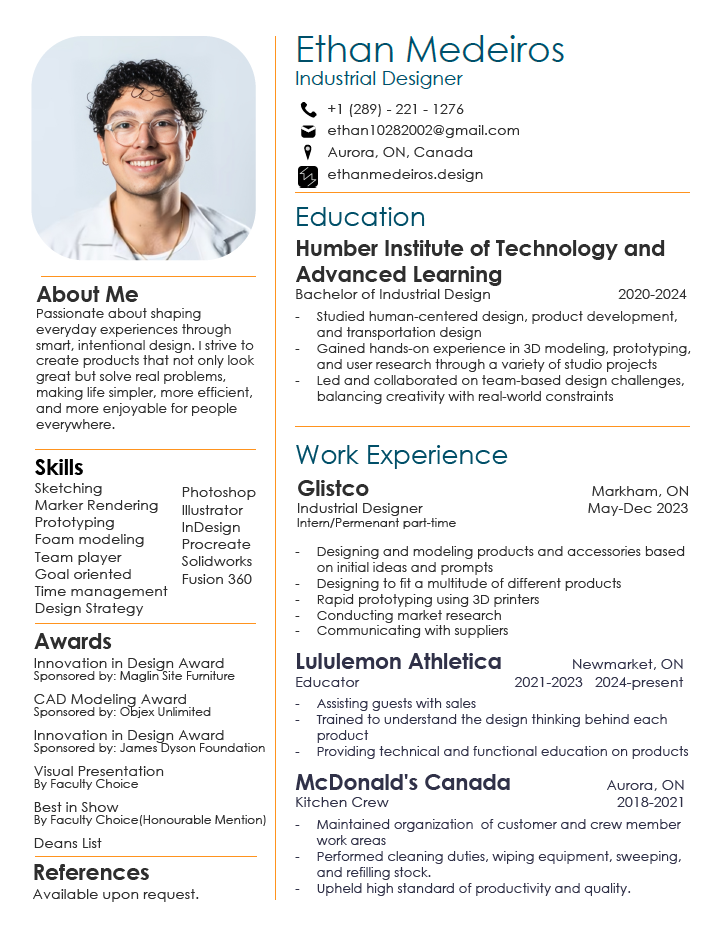 About Me
Passionate about shaping everyday experiences through smart, intentional design. I strive to create products that not only look great but solve real problems, making life simpler, more efficient, and more enjoyable for people everywhere.

Skills
Sketching
Marker Rendering
Prototyping
Foam modeling
Team player
Goal oriented
Time management
Design Strategy

Photoshop
Illustrator
InDesign
Procreate
Solidworks
Fusion 360

Awards
Innovation in Design Award
Sponsored by: Maglin Site Furniture
CAD Modeling Award
Sponsored by: Objex Unlimited
Innovation in Design Award
Sponsored by: James Dyson Foundation
Visual Presentation
By Faculty Choice
Best in Show
By Faculty Choice(Honourable Mention)
Deans List

References
Available upon request.

Ethan Medeiros
Industrial Designer
+1 (289) - 221 - 1276
ethan10282002@gmail.com
Aurora, ON, Canada
ethanmedeiros.design

Education
Humber Institute of Technology and Advanced Learning
Bachelor of Industrial Design 2020-2024
- Studied human-centered design, product development, and transportation design
- Gained hands-on experience in 3D modeling, prototyping, and user research through a variety of studio projects
- Led and collaborated on team-based design challenges, balancing creativity with real-world constraints

Work Experience
Glistco Markham, ON
Industrial Designer May-Dec 2023
Intern/Permenant part-time
- Designing and modeling products and accessories based on initial ideas and prompts
- Designing to fit a multitude of different products
- Rapid prototyping using 3D printers
- Conducting market research
- Communicating with suppliers

Lululemon Athletica Newmarket, ON
Educator 2021-2023 2024-present
- Assisting guests with sales
- Trained to understand the design thinking behind each product
- Providing technical and functional education on products

McDonald's Canada Aurora, ON
Kitchen Crew 2018-2021
- Maintained organization of customer and crew member work areas
- Performed cleaning duties, wiping equipment, sweeping, and refilling stock.
- Upheld high standard of productivity and quality.